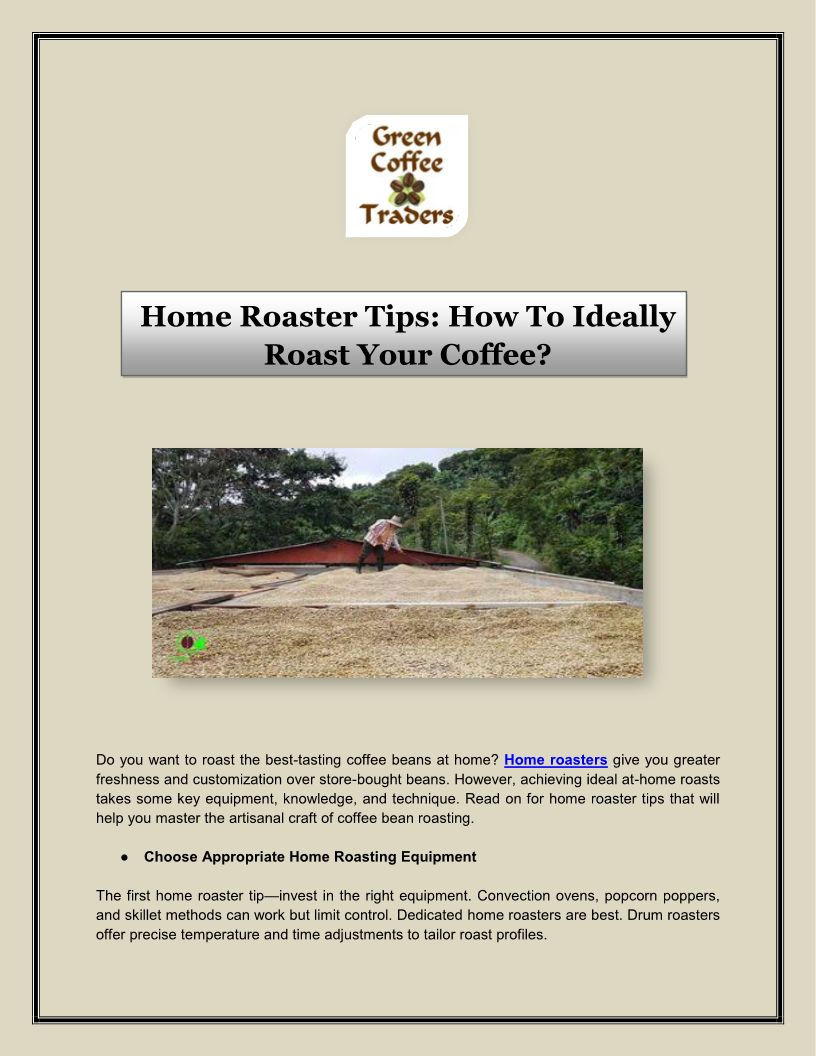 Green Coffee Traders

Home Roaster Tips: How To Ideally Roast Your Coffee?

Do you want to roast the best-tasting coffee beans at home? Home roasters give you greater freshness and customization over store-bought beans. However, achieving ideal at-home roasts takes some key equipment, knowledge, and technique. Read on for home roaster tips that will help you master the artisanal craft of coffee bean roasting.

• Choose Appropriate Home Roasting Equipment

The first home roaster tip—invest in the right equipment. Convection ovens, popcorn poppers, and skillet methods can work but limit control. Dedicated home roasters are best. Drum roasters offer precise temperature and time adjustments to tailor roast profiles.